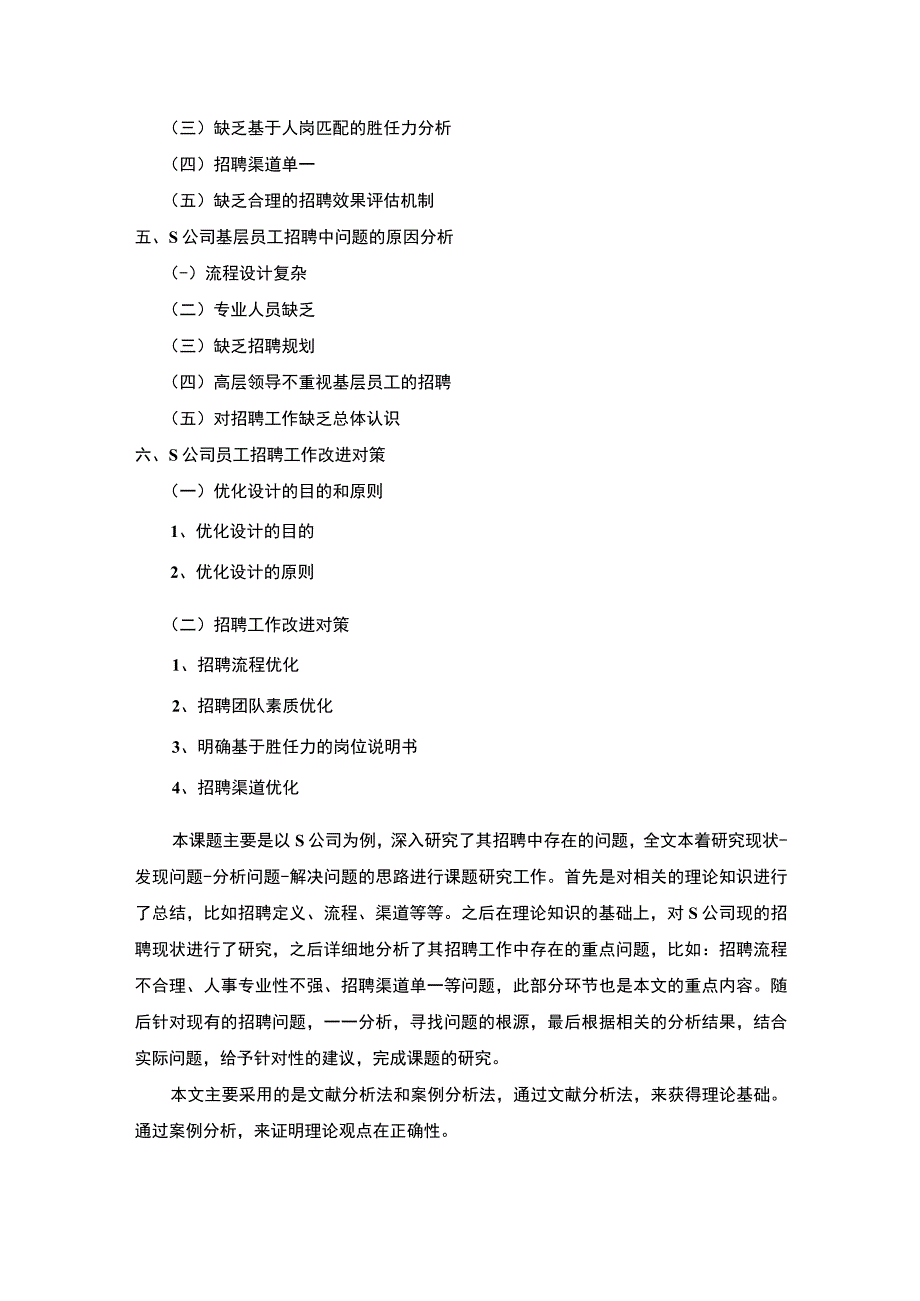 （三）缺乏基于人岗匹配的胜任力分析

（四）招聘渠道单一

（五）缺乏合理的招聘效果评估机制

五、S公司基层员工招聘中问题的原因分析

(-）流程设计复杂

（二）专业人员缺乏

（三）缺乏招聘规划

（四）高层领导不重视基层员工的招聘

（五）对招聘工作缺乏总体认识

六、S公司员工招聘工作改进对策

（一）优化设计的目的和原则

1、优化设计的目的

2、优化设计的原则

（二）招聘工作改进对策

1、招聘流程优化

2、招聘团队素质优化

3、明确基于胜任力的岗位说明书

4、招聘渠道优化

本课题主要是以S公司为例，深入研究了其招聘中存在的问题，全文本着研究现状-发现问题-分析问题-解决问题的思路进行课题研究工作。首先是对相关的理论知识进行了总结，比如招聘定义、流程、渠道等等。之后在理论知识的基础上，对S公司现的招聘现状进行了研究，之后详细地分析了其招聘工作中存在的重点问题，比如：招聘流程不合理、人事专业性不强、招聘渠道单一等问题，此部分环节也是本文的重点内容。随后针对现有的招聘问题，一一分析，寻找问题的根源，最后根据相关的分析结果，结合实际问题，给予针对性的建议，完成课题的研究。

本文主要采用的是文献分析法和案例分析法，通过文献分析法，来获得理论基础。通过案例分析，来证明理论观点在正确性。